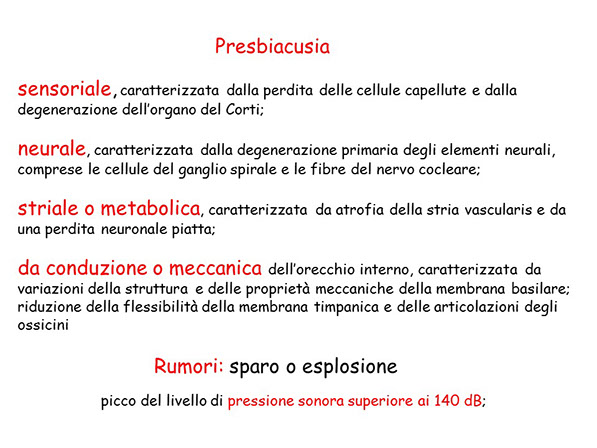 Presbiacusia

sensoriale, caratterizzata dalla perdita delle cellule capellute e dalla degenerazione dell'organo del Corti;

neurale, caratterizzata dalla degenerazione primaria degli elementi neurali, comprese le cellule del ganglio spirale e le fibre del nervo cocleare;

striale o metabolica, caratterizzata da atrofia della stria vascularis e da una perdita neuronale piatta;

da conduzione o meccanica dell'orecchio interno, caratterizzata da variazioni della struttura e delle proprietà meccaniche della membrana basilare; riduzione della flessibilità della membrana timpanica e delle articolazioni degli ossicini

Rumori: sparo o esplosione

picco del livello di pressione sonora superiore ai 140 dB;